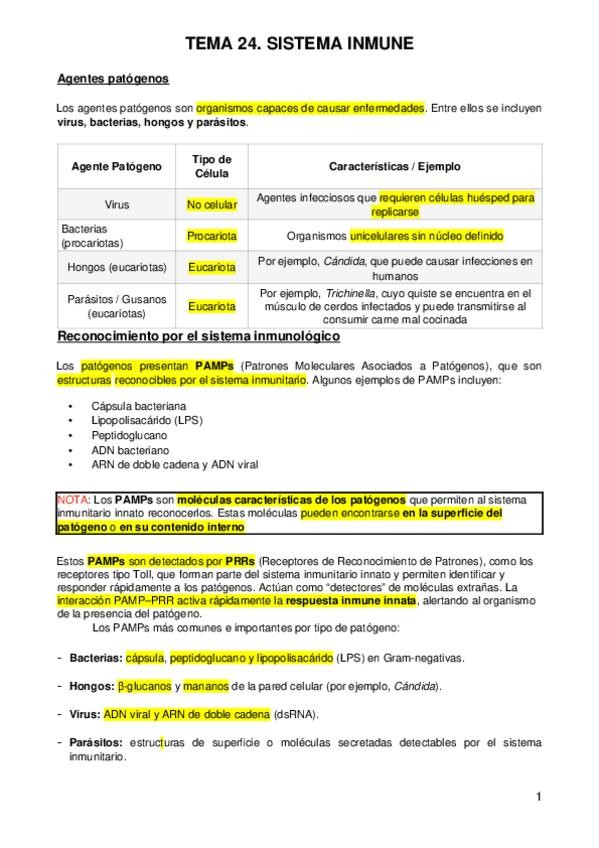 TEMA 24. SISTEMA INMUNE

Agentes patógenos

Los agentes patógenos son organismos capaces de causar enfermedades. Entre ellos se incluyen virus, bacterias, hongos y parásitos.

| Agente Patógeno | Tipo de Célula | Características / Ejemplo |
|---|---|---|
| Virus | No celular | Agentes infecciosos que requieren células huésped para replicarse |
| Bacterias (procariotas) | Procariota | Organismos unicelulares sin núcleo definido |
| Hongos (eucariotas) | Eucariota | Por ejemplo, Cándida, que puede causar infecciones en humanos |
| Parásitos / Gusanos (eucariotas) | Eucariota | Por ejemplo, Trichinella, cuyo quiste se encuentra en el músculo de cerdos infectados y puede transmitirse al consumir carne mal cocinada |

Reconocimiento por el sistema inmunológico

Los patógenos presentan PAMPs (Patrones Moleculares Asociados a Patógenos), que son estructuras reconocibles por el sistema inmunitario. Algunos ejemplos de PAMPs incluyen:

• Cápsula bacteriana
• Lipopolisacárido (LPS)
• Peptidoglucano
• ADN bacteriano
• ARN de doble cadena y ADN viral

NOTA: Los PAMPs son moléculas características de los patógenos que permiten al sistema inmunitario innato reconocerlos. Estas moléculas pueden encontrarse en la superficie del patógeno o en su contenido interno

Estos PAMPs son detectados por PRRs (Receptores de Reconocimiento de Patrones), como los receptores tipo Toll, que forman parte del sistema inmunitario innato y permiten identificar y responder rápidamente a los patógenos. Actúan como "detectores" de moléculas extrañas. La interacción PAMP–PRR activa rápidamente la respuesta inmune innata, alertando al organismo de la presencia del patógeno.
Los PAMPs más comunes e importantes por tipo de patógeno:

- Bacterias: cápsula, peptidoglucano y lipopolisacárido (LPS) en Gram-negativas.

- Hongos: β-glucanos y mananos de la pared celular (por ejemplo, Cándida).

- Virus: ADN viral y ARN de doble cadena (dsRNA).

- Parásitos: estructuras de superficie o moléculas secretadas detectables por el sistema inmunitario.

1